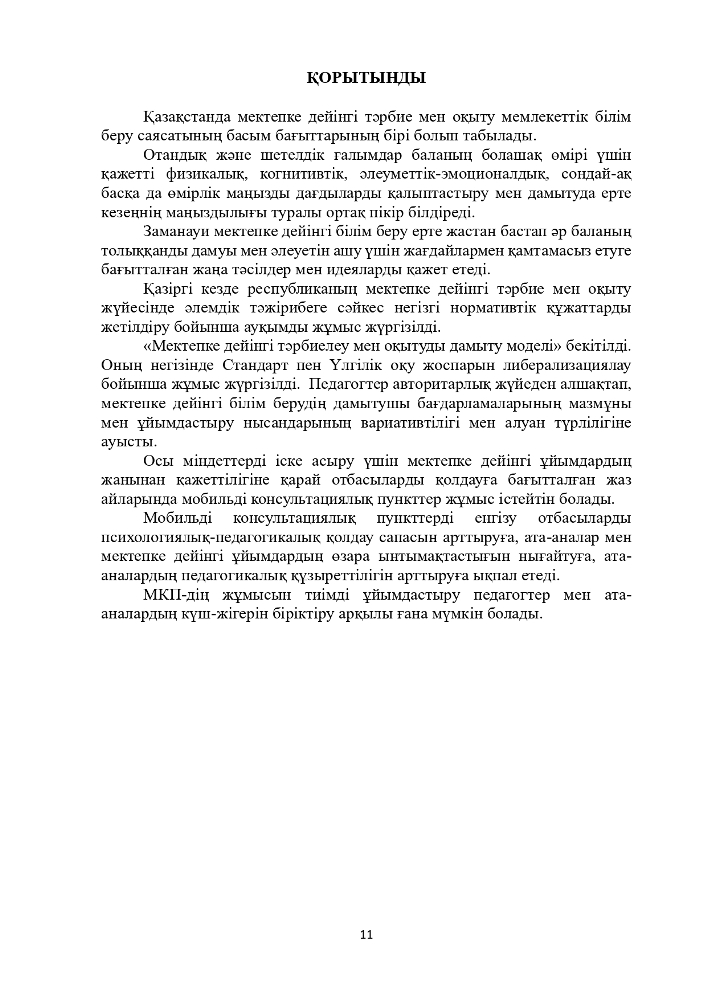 ҚОРЫТЫНДЫ

Қазақстанда мектепке дейінгі тәрбие мен оқыту мемлекеттік білім беру саясатының басым бағыттарының бірі болып табылады.

Отандық және шетелдік ғалымдар баланың болашақ өмірі үшін қажетті физикалық, когнитивтік, әлеуметтік-эмоционалдық, сондай-ақ басқа да өмірлік маңызды дағдыларды қалыптастыру мен дамытуда ерте кезеңнің маңыздылығы туралы ортақ пікір білдіреді.

Заманауи мектепке дейінгі білім беру ерте жастан бастап әр баланың толыққанды дамуы мен әлеуетін ашу үшін жағдайлармен қамтамасыз етуге бағытталған жаңа тәсілдер мен идеяларды қажет етеді.

Қазіргі кезде республиканың мектепке дейінгі тәрбие мен оқыту жүйесінде әлемдік тәжірибеге сәйкес негізгі нормативтік құжаттарды жетілдіру бойынша ауқымды жұмыс жүргізілді.

«Мектепке дейінгі тәрбиелеу мен оқытуды дамыту моделі» бекітілді. Оның негізінде Стандарт пен Үлгілік оқу жоспарын либерализациялау бойынша жұмыс жүргізілді. Педагогтер авторитарлық жүйеден алшақтап, мектепке дейінгі білім берудің дамытушы бағдарламаларының мазмұны мен ұйымдастыру нысандарының вариативтілігі мен алуан түрлілігіне ауысты.

Осы міндеттерді іске асыру үшін мектепке дейінгі ұйымдардың жанынан қажеттілігіне қарай отбасыларды қолдауға бағытталған жаз айларында мобильді консультациялық пункттер жұмыс істейтін болады.

Мобильді консультациялық пункттерді енгізу отбасыларды психологиялық-педагогикалық қолдау сапасын арттыруға, ата-аналар мен мектепке дейінгі ұйымдардың өзара ынтымақтастығын нығайтуға, ата-аналардың педагогикалық құзыреттілігін арттыруға ықпал етеді.

МКП-дің жұмысын тиімді ұйымдастыру педагогтер мен ата-аналардың күш-жігерін біріктіру арқылы ғана мүмкін болады.

11